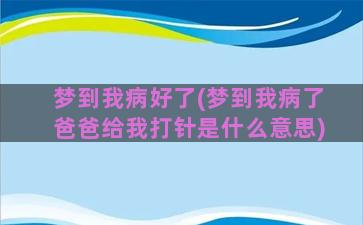 梦到我病好了(梦到我病了爸爸给我打针是什么意思)